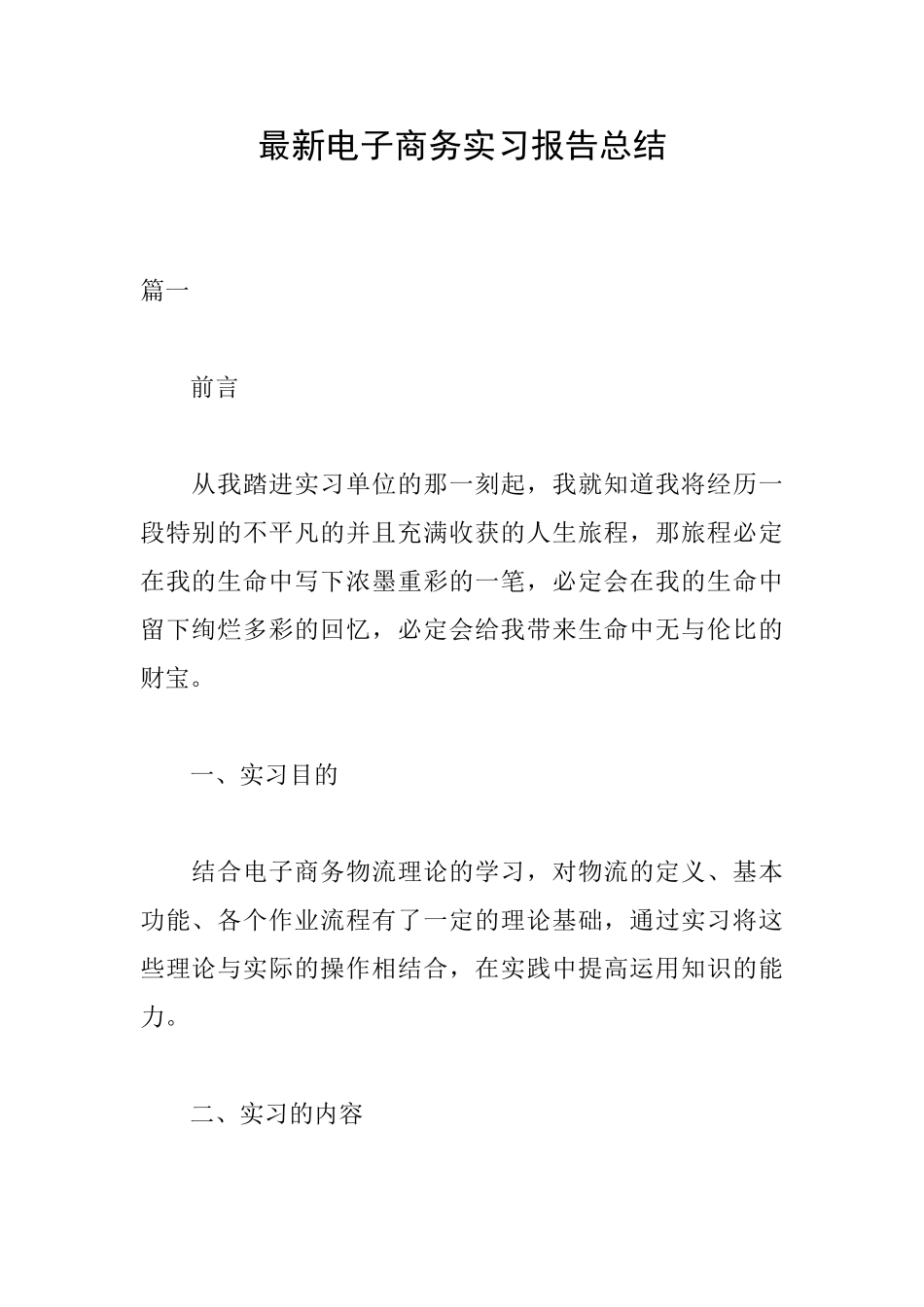 最新电子商务实习报告总结

篇一

前言

从我踏进实习单位的那一刻起，我就知道我将经历一段特别的不平凡的并且充满收获的人生旅程，那旅程必定在我的生命中写下浓墨重彩的一笔，必定会在我的生命中留下绚烂多彩的回忆，必定会给我带来生命中无与伦比的财宝。

一、实习目的

结合电子商务物流理论的学习，对物流的定义、基本功能、各个作业流程有了一定的理论基础，通过实习将这些理论与实际的操作相结合，在实践中提高运用知识的能力。

二、实习的内容